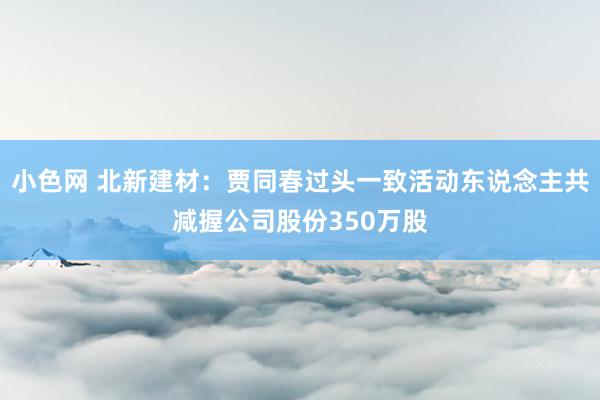 小色网 北新建材：贾同春过头一致活动东说念主共减握公司股份350万股